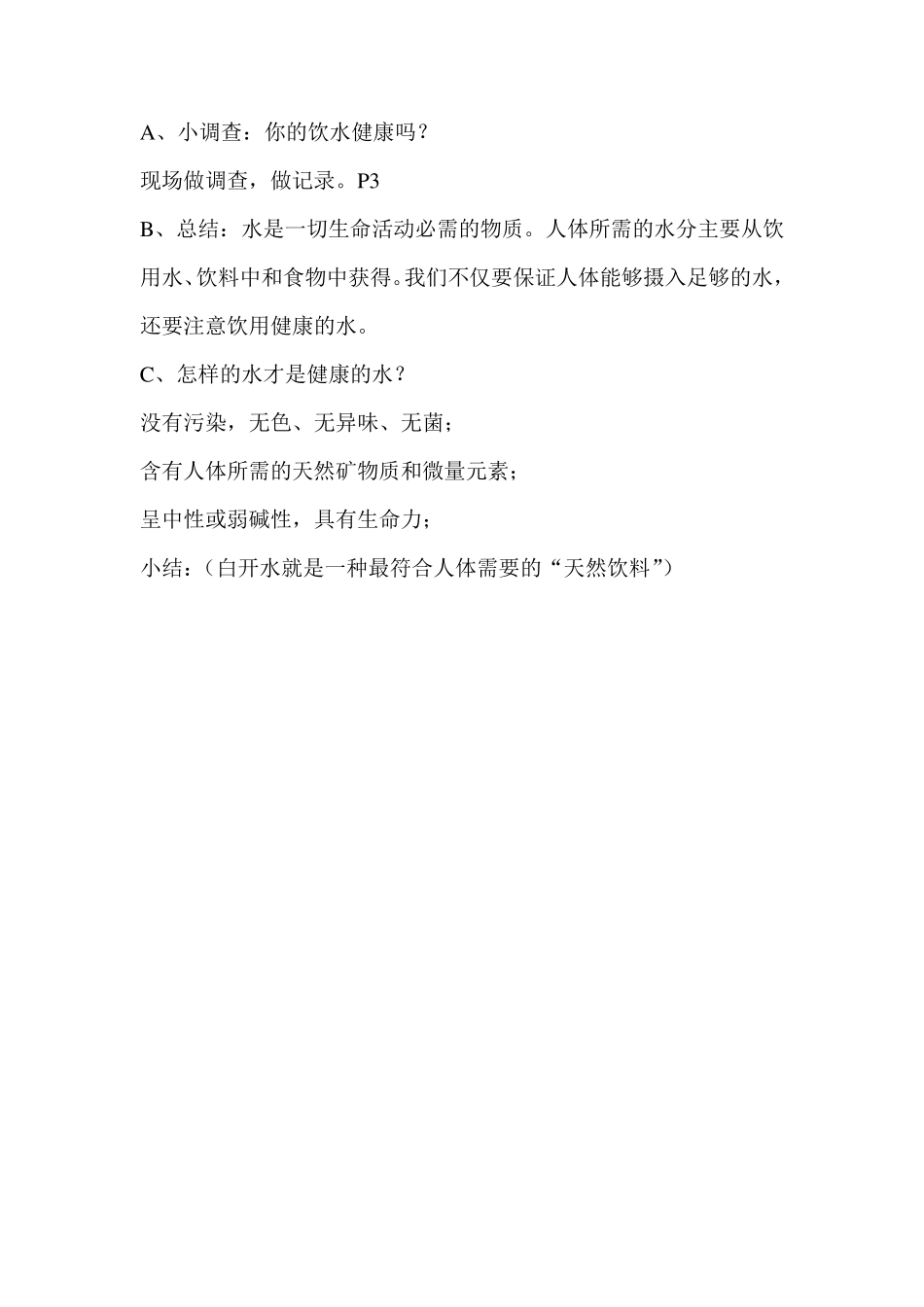 A、小调查：你的饮水健康吗？

现场做调查，做记录。P3

B、总结：水是一切生命活动必需的物质。人体所需的水分主要从饮用水、饮料中和食物中获得。我们不仅要保证人体能够摄入足够的水，还要注意饮用健康的水。

C、怎样的水才是健康的水？

没有污染，无色、无异味、无菌；

含有人体所需的天然矿物质和微量元素；

呈中性或弱碱性，具有生命力；

小结：（白开水就是一种最符合人体需要的“天然饮料”）